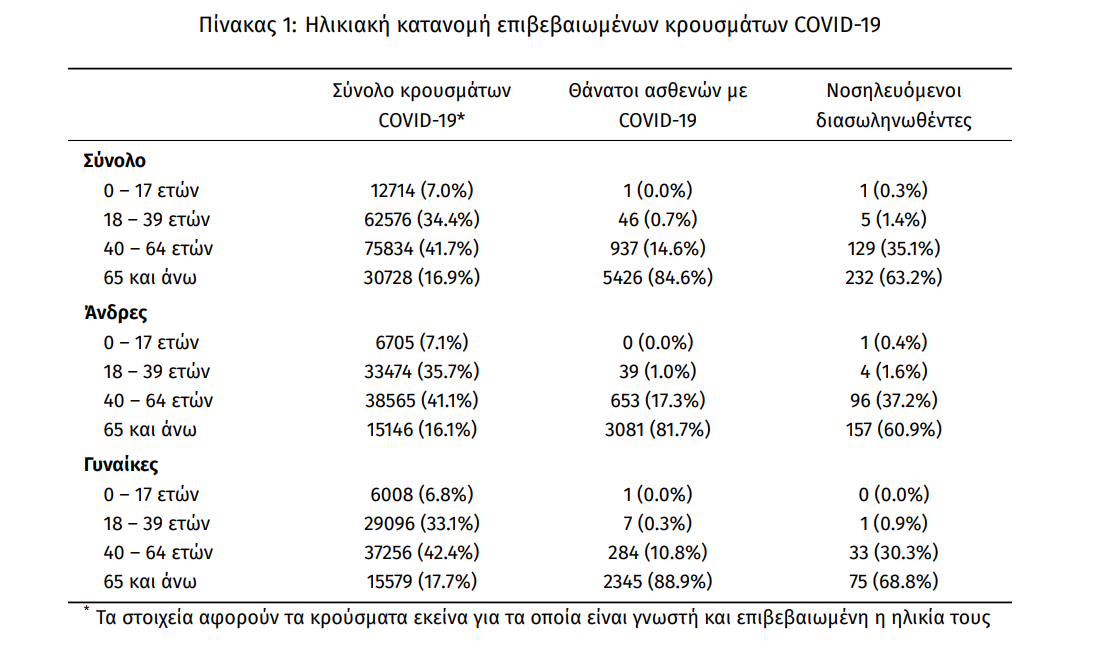 Πίνακας 1: Ηλικιακή κατανομή επιβεβαιωμένων κρουσμάτων COVID-19

| | Σύνολο κρουσμάτων COVID-19* | Θάνατοι ασθενών με COVID-19 | Νοσηλευόμενοι διασωληνωθέντες |
|---|---|---|---|
| **Σύνολο** | | | |
| 0 – 17 ετών | 12714 (7.0%) | 1 (0.0%) | 1 (0.3%) |
| 18 – 39 ετών | 62576 (34.4%) | 46 (0.7%) | 5 (1.4%) |
| 40 – 64 ετών | 75834 (41.7%) | 937 (14.6%) | 129 (35.1%) |
| 65 και άνω | 30728 (16.9%) | 5426 (84.6%) | 232 (63.2%) |
| **Άνδρες** | | | |
| 0 – 17 ετών | 6705 (7.1%) | 0 (0.0%) | 1 (0.4%) |
| 18 – 39 ετών | 33474 (35.7%) | 39 (1.0%) | 4 (1.6%) |
| 40 – 64 ετών | 38565 (41.1%) | 653 (17.3%) | 96 (37.2%) |
| 65 και άνω | 15146 (16.1%) | 3081 (81.7%) | 157 (60.9%) |
| **Γυναίκες** | | | |
| 0 – 17 ετών | 6008 (6.8%) | 1 (0.0%) | 0 (0.0%) |
| 18 – 39 ετών | 29096 (33.1%) | 7 (0.3%) | 1 (0.9%) |
| 40 – 64 ετών | 37256 (42.4%) | 284 (10.8%) | 33 (30.3%) |
| 65 και άνω | 15579 (17.7%) | 2345 (88.9%) | 75 (68.8%) |

* Τα στοιχεία αφορούν τα κρούσματα εκείνα για τα οποία είναι γνωστή και επιβεβαιωμένη η ηλικία τους